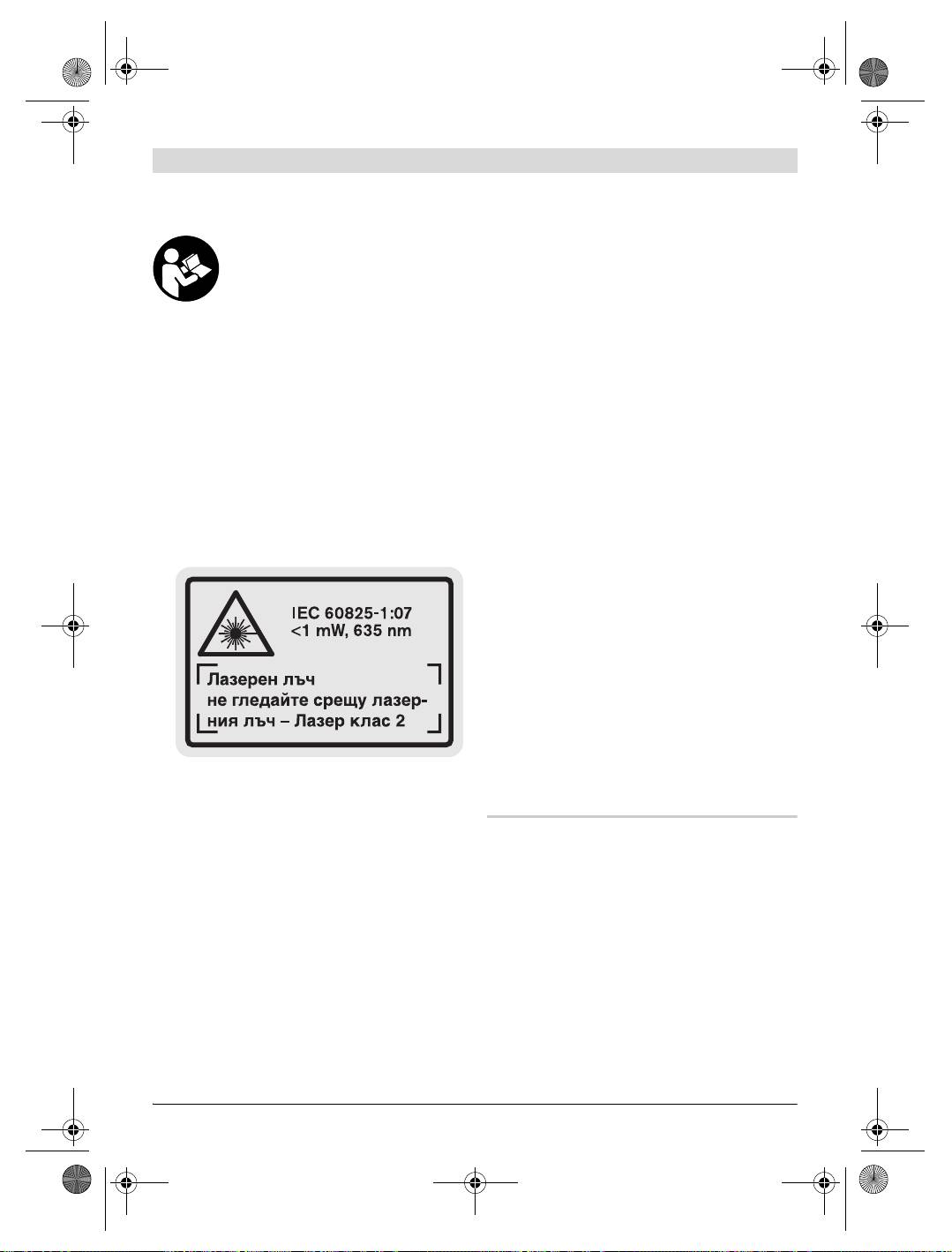 IEC 60825-1:07
<1 mW, 635 nm

Лазерен лъч
не гледайте срещу лазерния лъч – Лазер клас 2